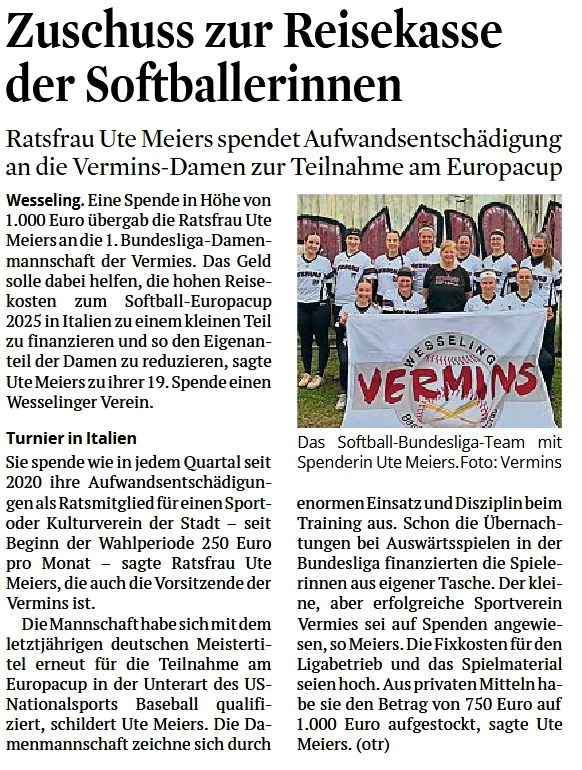 Zuschuss zur Reisekasse der Softballerinnen

Ratsfrau Ute Meiers spendet Aufwandsentschädigung an die Vermins-Damen zur Teilnahme am Europacup

Wesseling. Eine Spende in Höhe von 1.000 Euro übergab die Ratsfrau Ute Meiers an die 1. Bundesliga-Damenmannschaft der Vermies. Das Geld solle dabei helfen, die hohen Reisekosten zum Softball-Europacup 2025 in Italien zu einem kleinen Teil zu finanzieren und so den Eigenanteil der Damen zu reduzieren, sagte Ute Meiers zu ihrer 19. Spende einen Wesselinger Verein.

Turnier in Italien

Sie spende wie in jedem Quartal seit 2020 ihre Aufwandsentschädigungen als Ratsmitglied für einen Sport- oder Kulturverein der Stadt – seit Beginn der Wahlperiode 250 Euro pro Monat – sagte Ratsfrau Ute Meiers, die auch die Vorsitzende der Vermins ist.

Die Mannschaft habe sich mit dem letztjährigen deutschen Meistertitel erneut für die Teilnahme am Europacup in der Unterart des US-Nationalsports Baseball qualifiziert, schildert Ute Meiers. Die Damenmannschaft zeichne sich durch enormen Einsatz und Disziplin beim Training aus. Schon die Übernachtungen bei Auswärtsspielen in der Bundesliga finanzierten die Spielerinnen aus eigener Tasche. Der kleine, aber erfolgreiche Sportverein Vermies sei auf Spenden angewiesen, so Meiers. Die Fixkosten für den Ligabetrieb und das Spielmaterial seien hoch. Aus privaten Mitteln habe sie den Betrag von 750 Euro auf 1.000 Euro aufgestockt, sagte Ute Meiers. (otr)

WESSELING
VERMINS

Das Softball-Bundesliga-Team mit Spenderin Ute Meiers. Foto: Vermins